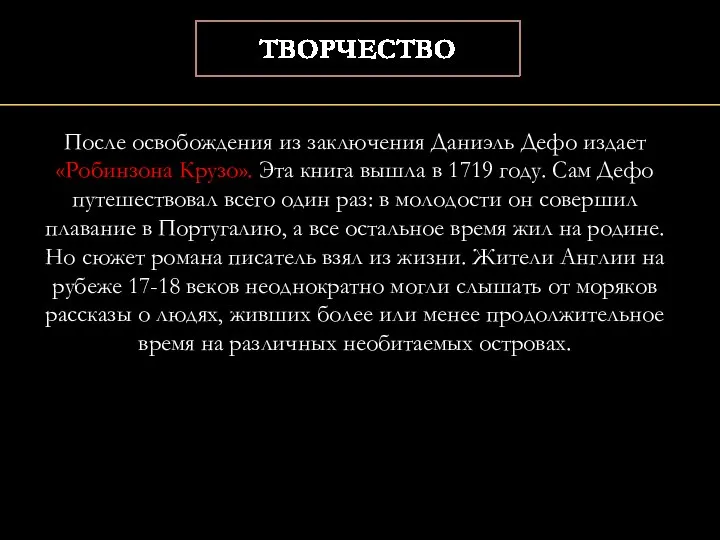 ТВОРЧЕСТВО

После освобождения из заключения Даниэль Дефо издает «Робинзона Крузо». Эта книга вышла в 1719 году. Сам Дефо путешествовал всего один раз: в молодости он совершил плавание в Португалию, а все остальное время жил на родине. Но сюжет романа писатель взял из жизни. Жители Англии на рубеже 17-18 веков неоднократно могли слышать от моряков рассказы о людях, живших более или менее продолжительное время на различных необитаемых островах.